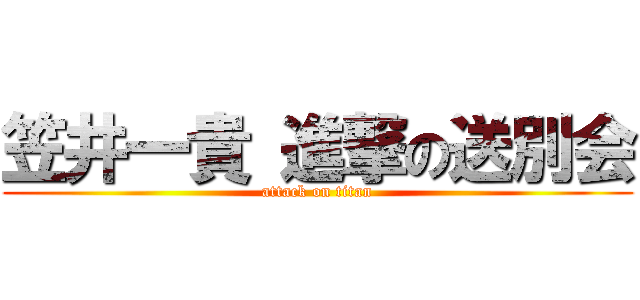 笠井一貴 進撃の送別会
attack on titan